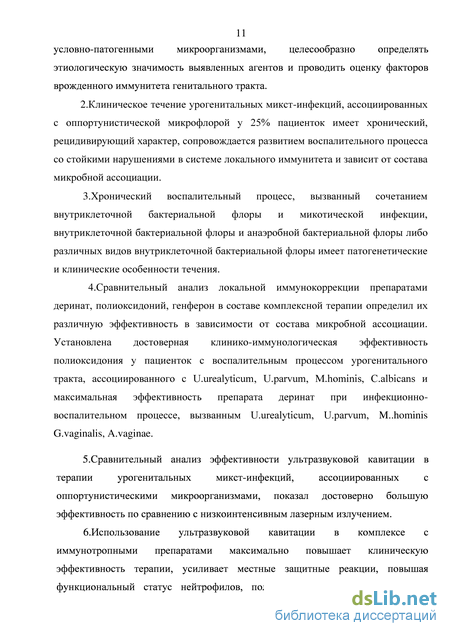 11

условно-патогенными микроорганизмами, целесообразно определять этиологическую значимость выявленных агентов и проводить оценку факторов врожденного иммунитета генитального тракта.

2.Клиническое течение урогенитальных микст-инфекций, ассоциированных с оппортунистической микрофлорой у 25% пациенток имеет хронический, рецидивирующий характер, сопровождается развитием воспалительного процесса со стойкими нарушениями в системе локального иммунитета и зависит от состава микробной ассоциации.

3.Хронический воспалительный процесс, вызванный сочетанием внутриклеточной бактериальной флоры и микотической инфекции, внутриклеточной бактериальной флоры и анаэробной бактериальной флоры либо различных видов внутриклеточной бактериальной флоры имеет патогенетические и клинические особенности течения.

4.Сравнительный анализ локальной иммунокоррекции препаратами деринат, полиоксидоний, генферон в составе комплексной терапии определил их различную эффективность в зависимости от состава микробной ассоциации. Установлена достоверная клинико-иммунологическая эффективность полиоксидония у пациенток с воспалительным процессом урогенитального тракта, ассоциированного с U.urealyticum, U.parvum, M.hominis, C.albicans и максимальная эффективность препарата деринат при инфекционно-воспалительном процессе, вызванным U.urealyticum, U.parvum, M..hominis G.vaginalis, A.vaginae.

5.Сравнительный анализ эффективности ультразвуковой кавитации в терапии урогенитальных микст-инфекций, ассоциированных с оппортунистическими микроорганизмами, показал достоверно большую эффективность по сравнению с низкоинтенсивным лазерным излучением.

6.Использование ультразвуковой кавитации в комплексе с иммунотропными препаратами максимально повышает клиническую эффективность терапии, усиливает местные защитные реакции, повышая функциональный статус нейтрофилов, по

dsLib.net
библиотека диссертаций